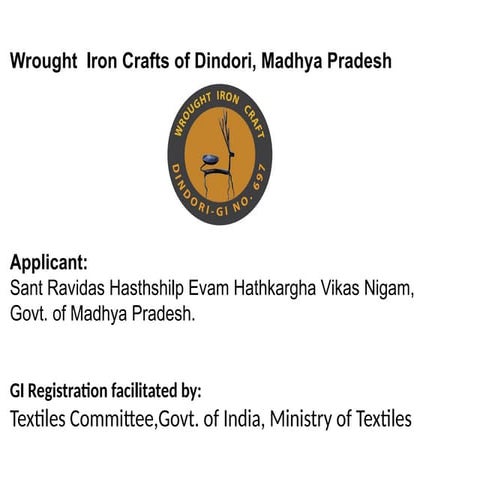 Wrought Iron Crafts of Dindori, Madhya Pradesh

WROUGHT IRON CRAFT
DINDORI-GI NO. 697

Applicant:
Sant Ravidas Hasthshilp Evam Hathkargha Vikas Nigam, Govt. of Madhya Pradesh.

GI Registration facilitated by:
Textiles Committee,Govt. of India, Ministry of Textiles